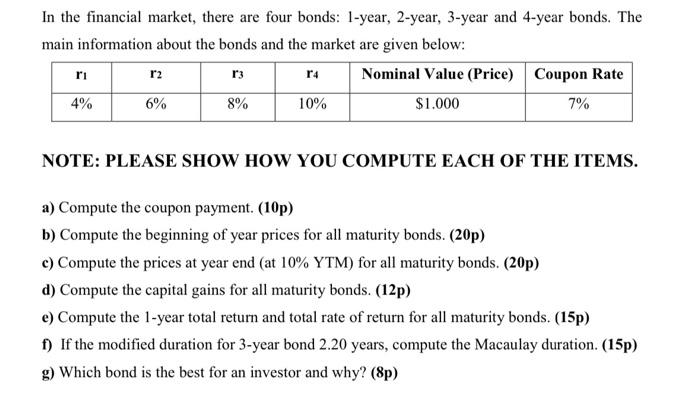 In the financial market, there are four bonds: 1-year, 2-year, 3-year and 4-year bonds. The main information about the bonds and the market are given below:

| $r_1$ | $r_2$ | $r_3$ | $r_4$ | Nominal Value (Price) | Coupon Rate |
|---|---|---|---|---|---|
| 4% | 6% | 8% | 10% | $1.000 | 7% |

NOTE: PLEASE SHOW HOW YOU COMPUTE EACH OF THE ITEMS.

a) Compute the coupon payment. (10p)

b) Compute the beginning of year prices for all maturity bonds. (20p)

c) Compute the prices at year end (at 10% YTM) for all maturity bonds. (20p)

d) Compute the capital gains for all maturity bonds. (12p)

e) Compute the 1-year total return and total rate of return for all maturity bonds. (15p)

f) If the modified duration for 3-year bond 2.20 years, compute the Macaulay duration. (15p)

g) Which bond is the best for an investor and why? (8p)